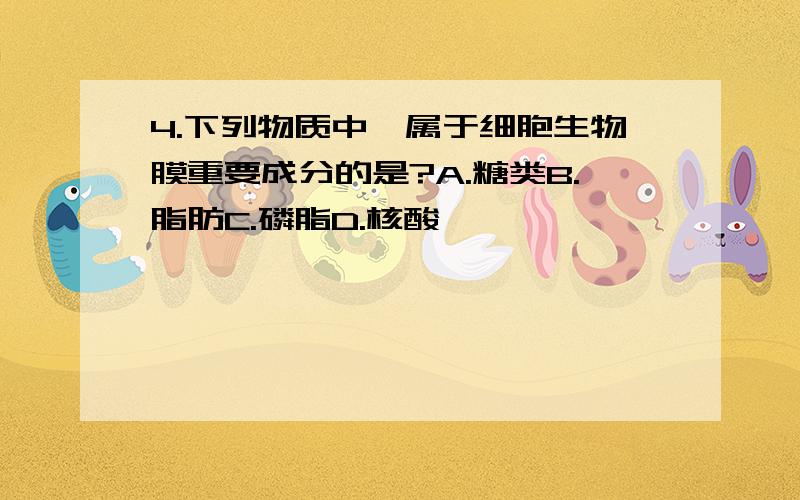 4.下列物质中,属于细胞生物膜重要成分的是?A.糖类B.脂肪C.磷脂D.核酸